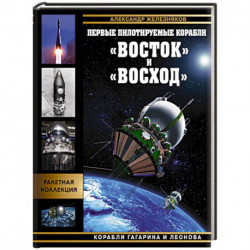 АЛЕКСАНДР ЖЕЛЕЗНЯКОВ

ПЕРВЫЕ ПИЛОТИРУЕМЫЕ КОРАБЛИ

«ВОСТОК» И «ВОСХОД»

РАКЕТНАЯ КОЛЛЕКЦИЯ

КОРАБЛИ ГАГАРИНА И ЛЕОНОВА